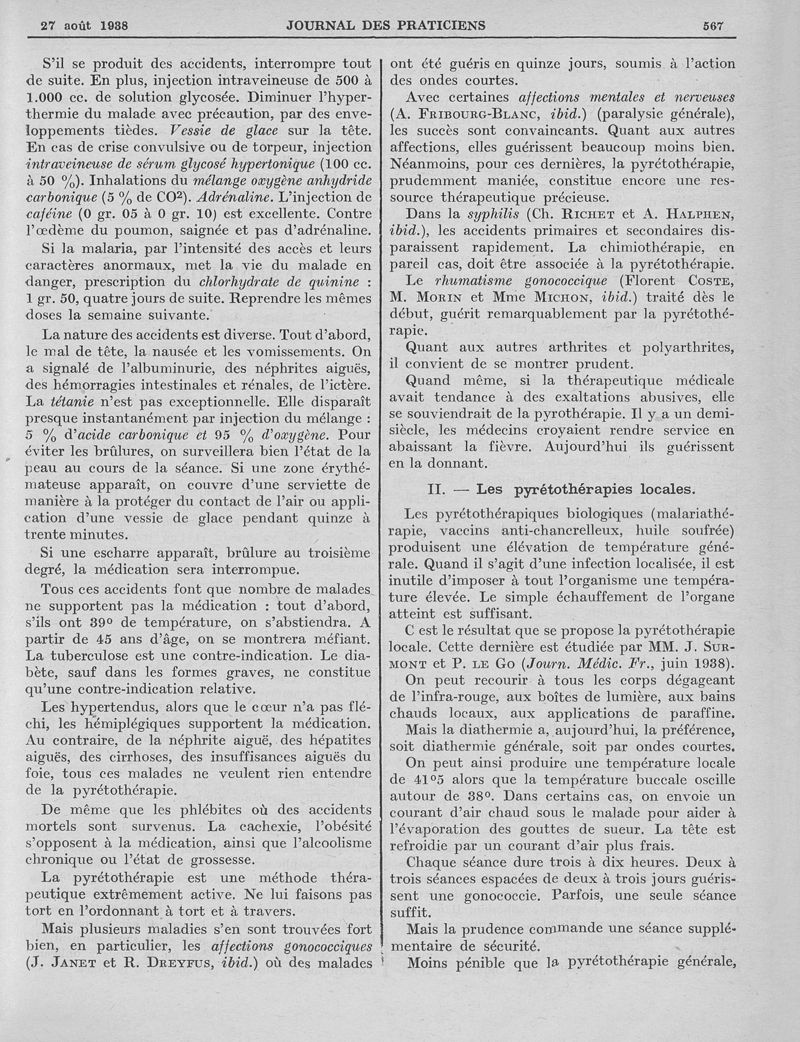 27 août 1938 JOURNAL DES PRATICIENS 567

S'il se produit des accidents, interrompre tout de suite. En plus, injection intraveineuse de 500 à 1.000 cc. de solution glycosée. Diminuer l'hyperthermie du malade avec précaution, par des enveloppements tièdes. Vessie de glace sur la tête. En cas de crise convulsive ou de torpeur, injection intraveineuse de sérum glycosé hypertonique (100 cc. à 50 %). Inhalations du mélange oxygène anhydride carbonique (5 % de $CO^2$). Adrénaline. L'injection de caféine (0 gr. 05 à 0 gr. 10) est excellente. Contre l'œdème du poumon, saignée et pas d'adrénaline.

Si la malaria, par l'intensité des accès et leurs caractères anormaux, met la vie du malade en danger, prescription du chlorhydrate de quinine : 1 gr. 50, quatre jours de suite. Reprendre les mêmes doses la semaine suivante.

La nature des accidents est diverse. Tout d'abord, le mal de tête, la nausée et les vomissements. On a signalé de l'albuminurie, des néphrites aiguës, des hémorragies intestinales et rénales, de l'ictère. La tétanie n'est pas exceptionnelle. Elle disparaît presque instantanément par injection du mélange : 5 % d'acide carbonique et 95 % d'oxygène. Pour éviter les brûlures, on surveillera bien l'état de la peau au cours de la séance. Si une zone érythémateuse apparaît, on couvre d'une serviette de manière à la protéger du contact de l'air ou application d'une vessie de glace pendant quinze à trente minutes.

Si une escharre apparaît, brûlure au troisième degré, la médication sera interrompue.

Tous ces accidents font que nombre de malades ne supportent pas la médication : tout d'abord, s'ils ont 39° de température, on s'abstiendra. A partir de 45 ans d'âge, on se montrera méfiant. La tuberculose est une contre-indication. Le diabète, sauf dans les formes graves, ne constitue qu'une contre-indication relative.

Les hypertendus, alors que le cœur n'a pas fléchi, les hémiplégiques supportent la médication. Au contraire, de la néphrite aiguë, des hépatites aiguës, des cirrhoses, des insuffisances aiguës du foie, tous ces malades ne veulent rien entendre de la pyrétothérapie.

De même que les phlébites où des accidents mortels sont survenus. La cachexie, l'obésité s'opposent à la médication, ainsi que l'alcoolisme chronique ou l'état de grossesse.

La pyrétothérapie est une méthode thérapeutique extrêmement active. Ne lui faisons pas tort en l'ordonnant à tort et à travers.

Mais plusieurs maladies s'en sont trouvées fort bien, en particulier, les affections gonococciques (J. Janet et R. Dreyfus, ibid.) où des malades ont été guéris en quinze jours, soumis à l'action des ondes courtes.

Avec certaines affections mentales et nerveuses (A. Fribourg-Blanc, ibid.) (paralysie générale), les succès sont convaincants. Quant aux autres affections, elles guérissent beaucoup moins bien. Néanmoins, pour ces dernières, la pyrétothérapie, prudemment maniée, constitue encore une ressource thérapeutique précieuse.

Dans la syphilis (Ch. Richet et A. Halphen, ibid.), les accidents primaires et secondaires disparaissent rapidement. La chimiothérapie, en pareil cas, doit être associée à la pyrétothérapie.

Le rhumatisme gonococcique (Florent Coste, M. Morin et Mme Michon, ibid.) traité dès le début, guérit remarquablement par la pyrétothérapie.

Quant aux autres arthrites et polyarthrites, il convient de se montrer prudent.

Quand même, si la thérapeutique médicale avait tendance à des exaltations abusives, elle se souviendrait de la pyrothérapie. Il y a un demi-siècle, les médecins croyaient rendre service en abaissant la fièvre. Aujourd'hui ils guérissent en la donnant.

II. — Les pyrétothérapies locales.

Les pyrétothérapiques biologiques (malariathérapie, vaccins anti-chancrelleux, huile soufrée) produisent une élévation de température générale. Quand il s'agit d'une infection localisée, il est inutile d'imposer à tout l'organisme une température élevée. Le simple échauffement de l'organe atteint est suffisant.

C est le résultat que se propose la pyrétothérapie locale. Cette dernière est étudiée par MM. J. Surmont et P. le Go (Journ. Médic. Fr., juin 1938).

On peut recourir à tous les corps dégageant de l'infra-rouge, aux boîtes de lumière, aux bains chauds locaux, aux applications de paraffine.

Mais la diathermie a, aujourd'hui, la préférence, soit diathermie générale, soit par ondes courtes.

On peut ainsi produire une température locale de 41°5 alors que la température buccale oscille autour de 38°. Dans certains cas, on envoie un courant d'air chaud sous le malade pour aider à l'évaporation des gouttes de sueur. La tête est refroidie par un courant d'air plus frais.

Chaque séance dure trois à dix heures. Deux à trois séances espacées de deux à trois jours guérissent une gonococcie. Parfois, une seule séance suffit.

Mais la prudence commande une séance supplémentaire de sécurité.

Moins pénible que la pyrétothérapie générale,